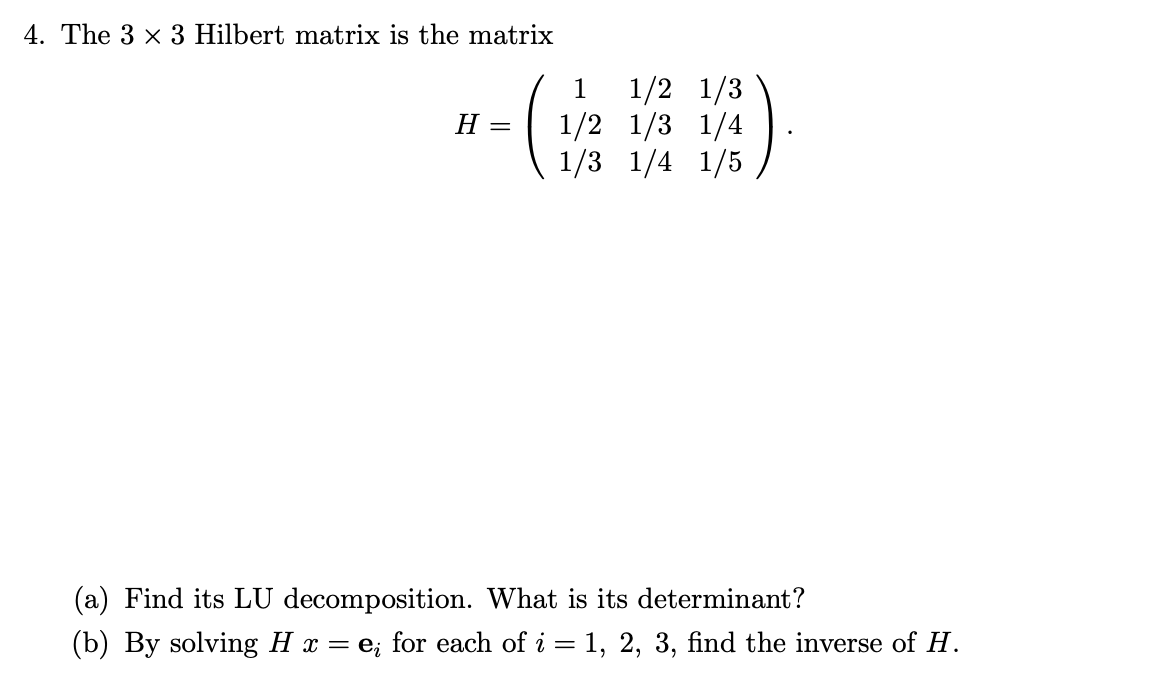 4. The $3 \times 3$ Hilbert matrix is the matrix

$$H = \begin{pmatrix} 1 & 1/2 & 1/3 \\ 1/2 & 1/3 & 1/4 \\ 1/3 & 1/4 & 1/5 \end{pmatrix}.$$

(a) Find its LU decomposition. What is its determinant?

(b) By solving $H\ x = \mathbf{e}_i$ for each of $i = 1,\ 2,\ 3$, find the inverse of $H$.